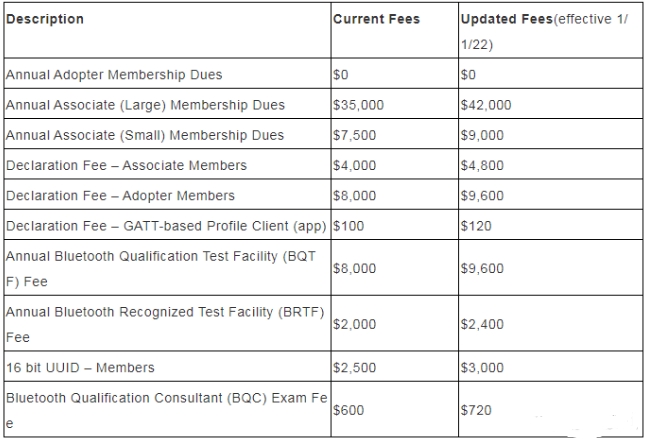 | Description | Current Fees | Updated Fees(effective 1/1/22) |
|---|---|---|
| Annual Adopter Membership Dues | \$0 | \$0 |
| Annual Associate (Large) Membership Dues | \$35,000 | \$42,000 |
| Annual Associate (Small) Membership Dues | \$7,500 | \$9,000 |
| Declaration Fee – Associate Members | \$4,000 | \$4,800 |
| Declaration Fee – Adopter Members | \$8,000 | \$9,600 |
| Declaration Fee – GATT-based Profile Client (app) | \$100 | \$120 |
| Annual Bluetooth Qualification Test Facility (BQTF) Fee | \$8,000 | \$9,600 |
| Annual Bluetooth Recognized Test Facility (BRTF) Fee | \$2,000 | \$2,400 |
| 16 bit UUID – Members | \$2,500 | \$3,000 |
| Bluetooth Qualification Consultant (BQC) Exam Fee | \$600 | \$720 |